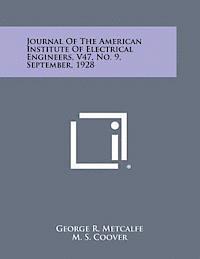 Journal Of The American Institute Of Electrical Engineers, V47, No. 9, September, 1928

George R. Metcalfe
M. S. Coover